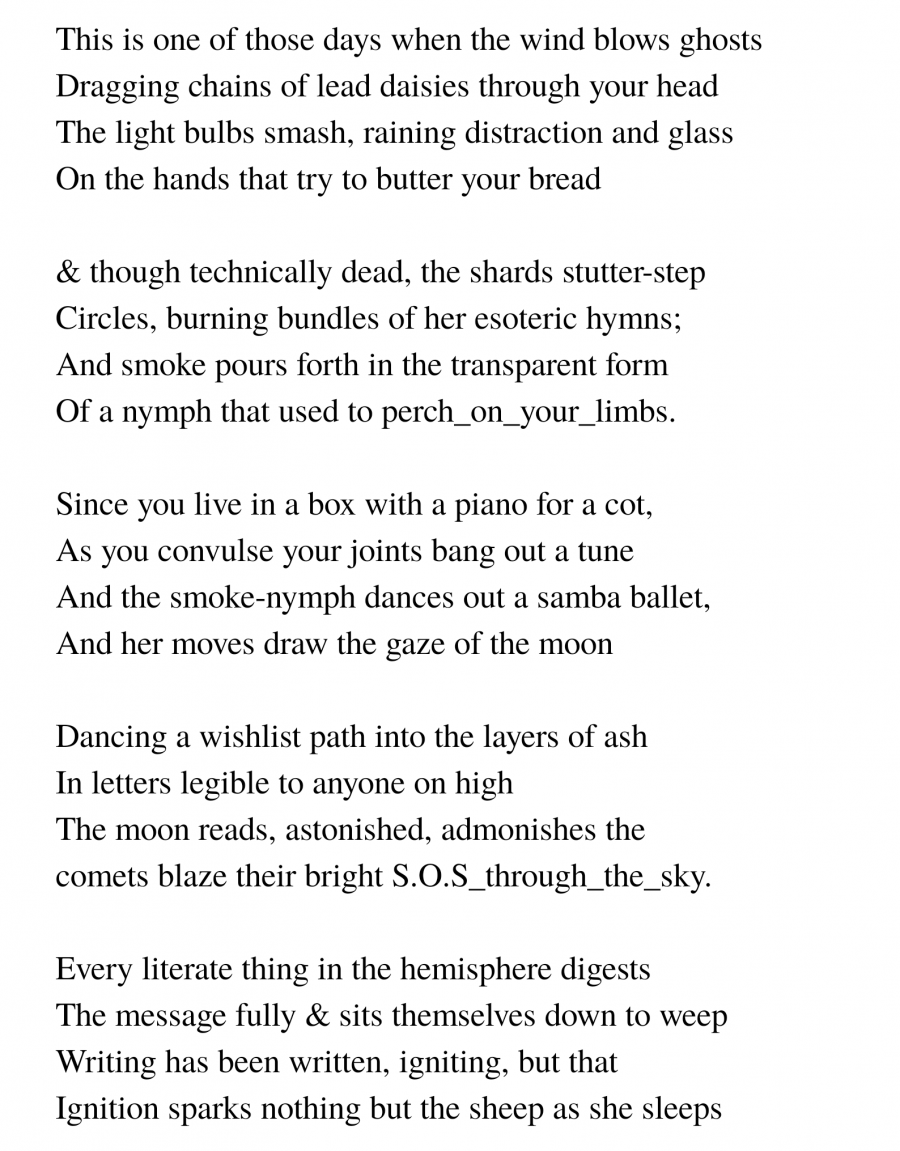 This is one of those days when the wind blows ghosts
Dragging chains of lead daisies through your head
The light bulbs smash, raining distraction and glass
On the hands that try to butter your bread

& though technically dead, the shards stutter-step
Circles, burning bundles of her esoteric hymns;
And smoke pours forth in the transparent form
Of a nymph that used to perch_on_your_limbs.

Since you live in a box with a piano for a cot,
As you convulse your joints bang out a tune
And the smoke-nymph dances out a samba ballet,
And her moves draw the gaze of the moon

Dancing a wishlist path into the layers of ash
In letters legible to anyone on high
The moon reads, astonished, admonishes the
comets blaze their bright S.O.S_through_the_sky.

Every literate thing in the hemisphere digests
The message fully & sits themselves down to weep
Writing has been written, igniting, but that
Ignition sparks nothing but the sheep as she sleeps